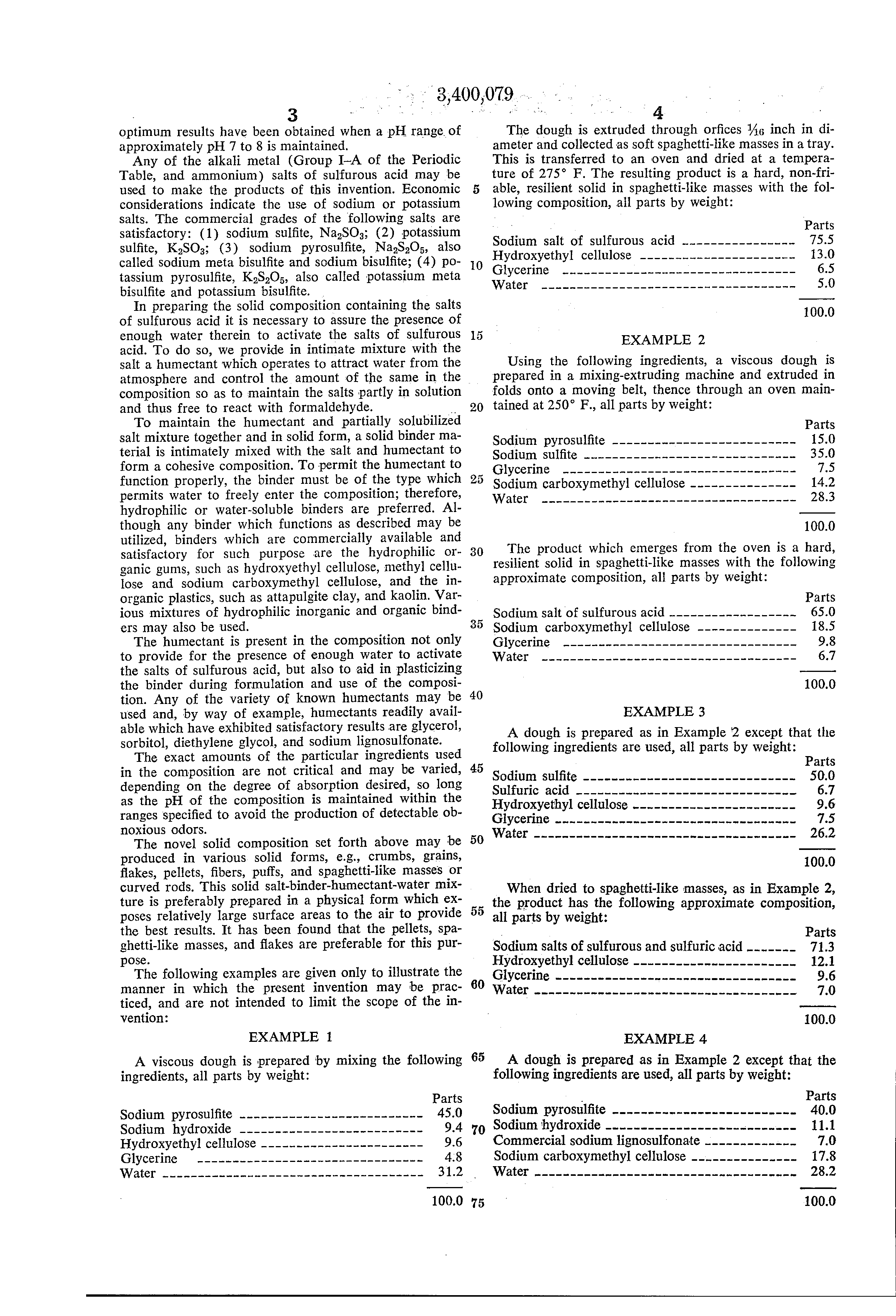 3,400,079

3

optimum results have been obtained when a pH range of approximately pH 7 to 8 is maintained.

Any of the alkali metal (Group I–A of the Periodic Table, and ammonium) salts of sulfurous acid may be used to make the products of this invention. Economic considerations indicate the use of sodium or potassium salts. The commercial grades of the following salts are satisfactory: (1) sodium sulfite, $Na_2SO_3$; (2) potassium sulfite, $K_2SO_3$; (3) sodium pyrosulfite, $Na_2S_2O_5$, also called sodium meta bisulfite and sodium bisulfite; (4) potassium pyrosulfite, $K_2S_2O_5$, also called potassium meta bisulfite and potassium bisulfite.

In preparing the solid composition containing the salts of sulfurous acid it is necessary to assure the presence of enough water therein to activate the salts of sulfurous acid. To do so, we provide in intimate mixture with the salt a humectant which operates to attract water from the atmosphere and control the amount of the same in the composition so as to maintain the salts partly in solution and thus free to react with formaldehyde.

To maintain the humectant and partially solubilized salt mixture together and in solid form, a solid binder material is intimately mixed with the salt and humectant to form a cohesive composition. To permit the humectant to function properly, the binder must be of the type which permits water to freely enter the composition; therefore, hydrophilic or water-soluble binders are preferred. Although any binder which functions as described may be utilized, binders which are commercially available and satisfactory for such purpose are the hydrophilic organic gums, such as hydroxyethyl cellulose, methyl cellulose and sodium carboxymethyl cellulose, and the inorganic plastics, such as attapulgite clay, and kaolin. Various mixtures of hydrophilic inorganic and organic binders may also be used.

The humectant is present in the composition not only to provide for the presence of enough water to activate the salts of sulfurous acid, but also to aid in plasticizing the binder during formulation and use of the composition. Any of the variety of known humectants may be used and, by way of example, humectants readily available which have exhibited satisfactory results are glycerol, sorbitol, diethylene glycol, and sodium lignosulfonate.

The exact amounts of the particular ingredients used in the composition are not critical and may be varied, depending on the degree of absorption desired, so long as the pH of the composition is maintained within the ranges specified to avoid the production of detectable obnoxious odors.

The novel solid composition set forth above may be produced in various solid forms, e.g., crumbs, grains, flakes, pellets, fibers, puffs, and spaghetti-like masses or curved rods. This solid salt-binder-humectant-water mixture is preferably prepared in a physical form which exposes relatively large surface areas to the air to provide the best results. It has been found that the pellets, spaghetti-like masses, and flakes are preferable for this purpose.

The following examples are given only to illustrate the manner in which the present invention may be practiced, and are not intended to limit the scope of the invention:

EXAMPLE 1

A viscous dough is prepared by mixing the following ingredients, all parts by weight:

| | Parts |
|---|---|
| Sodium pyrosulfite | 45.0 |
| Sodium hydroxide | 9.4 |
| Hydroxyethyl cellulose | 9.6 |
| Glycerine | 4.8 |
| Water | 31.2 |
| | 100.0 |

5 10 15 20 25 30 35 40 45 50 55 60 65 70 75

4

The dough is extruded through orfices $\frac{1}{16}$ inch in diameter and collected as soft spaghetti-like masses in a tray. This is transferred to an oven and dried at a temperature of 275° F. The resulting product is a hard, non-friable, resilient solid in spaghetti-like masses with the following composition, all parts by weight:

| | Parts |
|---|---|
| Sodium salt of sulfurous acid | 75.5 |
| Hydroxyethyl cellulose | 13.0 |
| Glycerine | 6.5 |
| Water | 5.0 |
| | 100.0 |

EXAMPLE 2

Using the following ingredients, a viscous dough is prepared in a mixing-extruding machine and extruded in folds onto a moving belt, thence through an oven maintained at 250° F., all parts by weight:

| | Parts |
|---|---|
| Sodium pyrosulfite | 15.0 |
| Sodium sulfite | 35.0 |
| Glycerine | 7.5 |
| Sodium carboxymethyl cellulose | 14.2 |
| Water | 28.3 |
| | 100.0 |

The product which emerges from the oven is a hard, resilient solid in spaghetti-like masses with the following approximate composition, all parts by weight:

| | Parts |
|---|---|
| Sodium salt of sulfurous acid | 65.0 |
| Sodium carboxymethyl cellulose | 18.5 |
| Glycerine | 9.8 |
| Water | 6.7 |
| | 100.0 |

EXAMPLE 3

A dough is prepared as in Example 2 except that the following ingredients are used, all parts by weight:

| | Parts |
|---|---|
| Sodium sulfite | 50.0 |
| Sulfuric acid | 6.7 |
| Hydroxyethyl cellulose | 9.6 |
| Glycerine | 7.5 |
| Water | 26.2 |
| | 100.0 |

When dried to spaghetti-like masses, as in Example 2, the product has the following approximate composition, all parts by weight:

| | Parts |
|---|---|
| Sodium salts of sulfurous and sulfuric acid | 71.3 |
| Hydroxyethyl cellulose | 12.1 |
| Glycerine | 9.6 |
| Water | 7.0 |
| | 100.0 |

EXAMPLE 4

A dough is prepared as in Example 2 except that the following ingredients are used, all parts by weight:

| | Parts |
|---|---|
| Sodium pyrosulfite | 40.0 |
| Sodium hydroxide | 11.1 |
| Commercial sodium lignosulfonate | 7.0 |
| Sodium carboxymethyl cellulose | 17.8 |
| Water | 28.2 |
| | 100.0 |